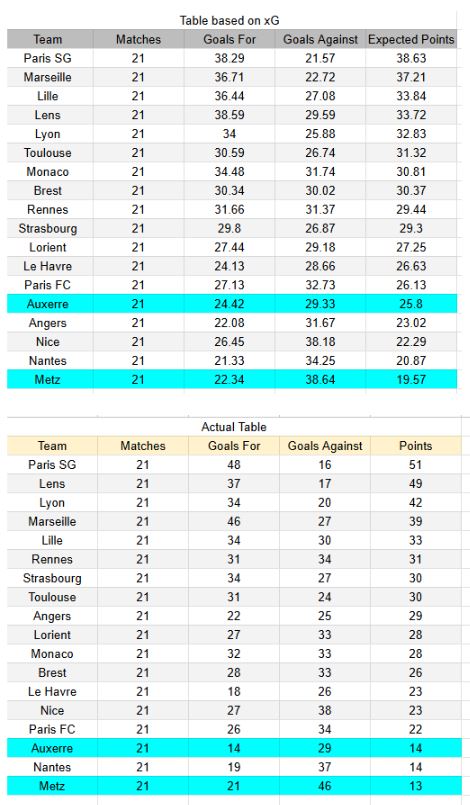 Table based on xG

| Team | Matches | Goals For | Goals Against | Expected Points |
|---|---|---|---|---|
| Paris SG | 21 | 38.29 | 21.57 | 38.63 |
| Marseille | 21 | 36.71 | 22.72 | 37.21 |
| Lille | 21 | 36.44 | 27.08 | 33.84 |
| Lens | 21 | 38.59 | 29.59 | 33.72 |
| Lyon | 21 | 34 | 25.88 | 32.83 |
| Toulouse | 21 | 30.59 | 26.74 | 31.32 |
| Monaco | 21 | 34.48 | 31.74 | 30.81 |
| Brest | 21 | 30.34 | 30.02 | 30.37 |
| Rennes | 21 | 31.66 | 31.37 | 29.44 |
| Strasbourg | 21 | 29.8 | 26.87 | 29.3 |
| Lorient | 21 | 27.44 | 29.18 | 27.25 |
| Le Havre | 21 | 24.13 | 28.66 | 26.63 |
| Paris FC | 21 | 27.13 | 32.73 | 26.13 |
| Auxerre | 21 | 24.42 | 29.33 | 25.8 |
| Angers | 21 | 22.08 | 31.67 | 23.02 |
| Nice | 21 | 26.45 | 38.18 | 22.29 |
| Nantes | 21 | 21.33 | 34.25 | 20.87 |
| Metz | 21 | 22.34 | 38.64 | 19.57 |

Actual Table

| Team | Matches | Goals For | Goals Against | Points |
|---|---|---|---|---|
| Paris SG | 21 | 48 | 16 | 51 |
| Lens | 21 | 37 | 17 | 49 |
| Lyon | 21 | 34 | 20 | 42 |
| Marseille | 21 | 46 | 27 | 39 |
| Lille | 21 | 34 | 30 | 33 |
| Rennes | 21 | 31 | 34 | 31 |
| Strasbourg | 21 | 34 | 27 | 30 |
| Toulouse | 21 | 31 | 24 | 30 |
| Angers | 21 | 22 | 25 | 29 |
| Lorient | 21 | 27 | 33 | 28 |
| Monaco | 21 | 32 | 33 | 28 |
| Brest | 21 | 28 | 33 | 26 |
| Le Havre | 21 | 18 | 26 | 23 |
| Nice | 21 | 27 | 38 | 23 |
| Paris FC | 21 | 26 | 34 | 22 |
| Auxerre | 21 | 14 | 29 | 14 |
| Nantes | 21 | 19 | 37 | 14 |
| Metz | 21 | 21 | 46 | 13 |